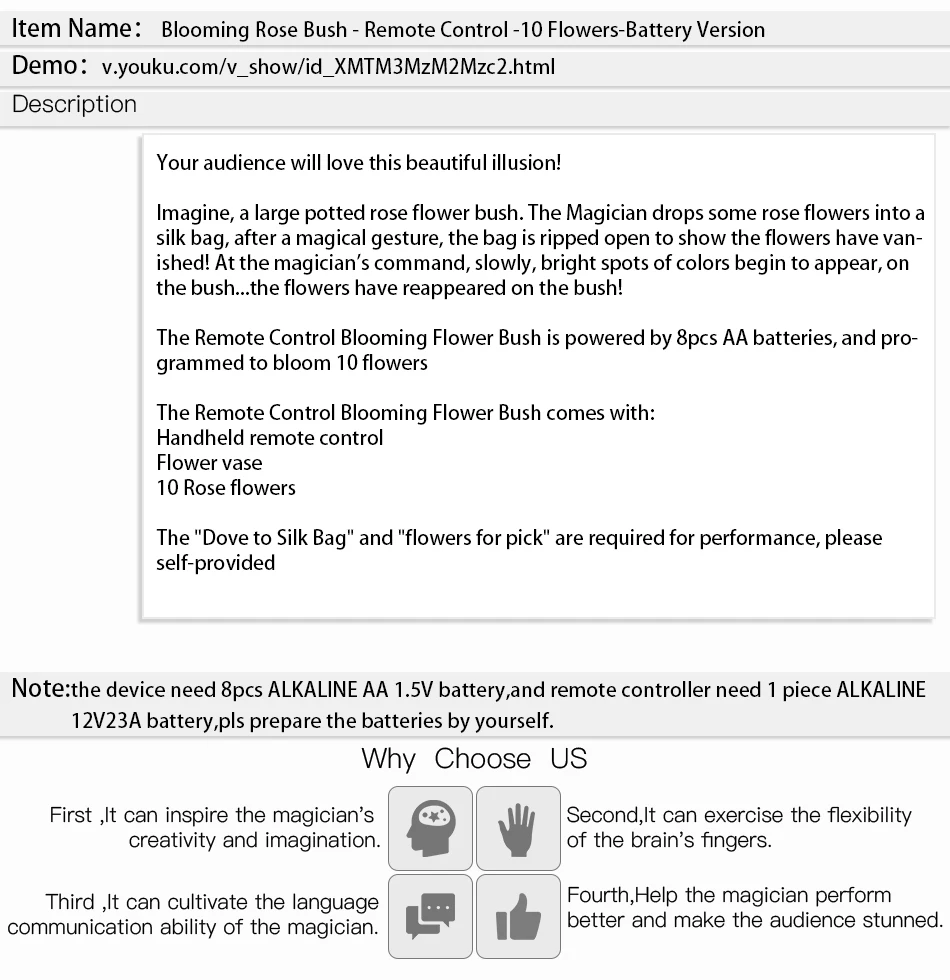 Item Name: Blooming Rose Bush - Remote Control -10 Flowers-Battery Version

Demo: v.youku.com/v_show/id_XMTM3MzM2Mzc2.html

Description

Your audience will love this beautiful illusion!

Imagine, a large potted rose flower bush. The Magician drops some rose flowers into a silk bag, after a magical gesture, the bag is ripped open to show the flowers have vanished! At the magician's command, slowly, bright spots of colors begin to appear, on the bush...the flowers have reappeared on the bush!

The Remote Control Blooming Flower Bush is powered by 8pcs AA batteries, and programmed to bloom 10 flowers

The Remote Control Blooming Flower Bush comes with:
Handheld remote control
Flower vase
10 Rose flowers

The "Dove to Silk Bag" and "flowers for pick" are required for performance, please self-provided

Note:the device need 8pcs ALKALINE AA 1.5V battery,and remote controller need 1 piece ALKALINE 12V23A battery,pls prepare the batteries by yourself.

Why Choose US

First ,It can inspire the magician's creativity and imagination.

Second,It can exercise the flexibility of the brain's fingers.

Third ,It can cultivate the language communication ability of the magician.

Fourth,Help the magician perform better and make the audience stunned.